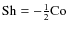 $\mathrm{Sh} = -\frac{1}{2}\mathrm{Co}$